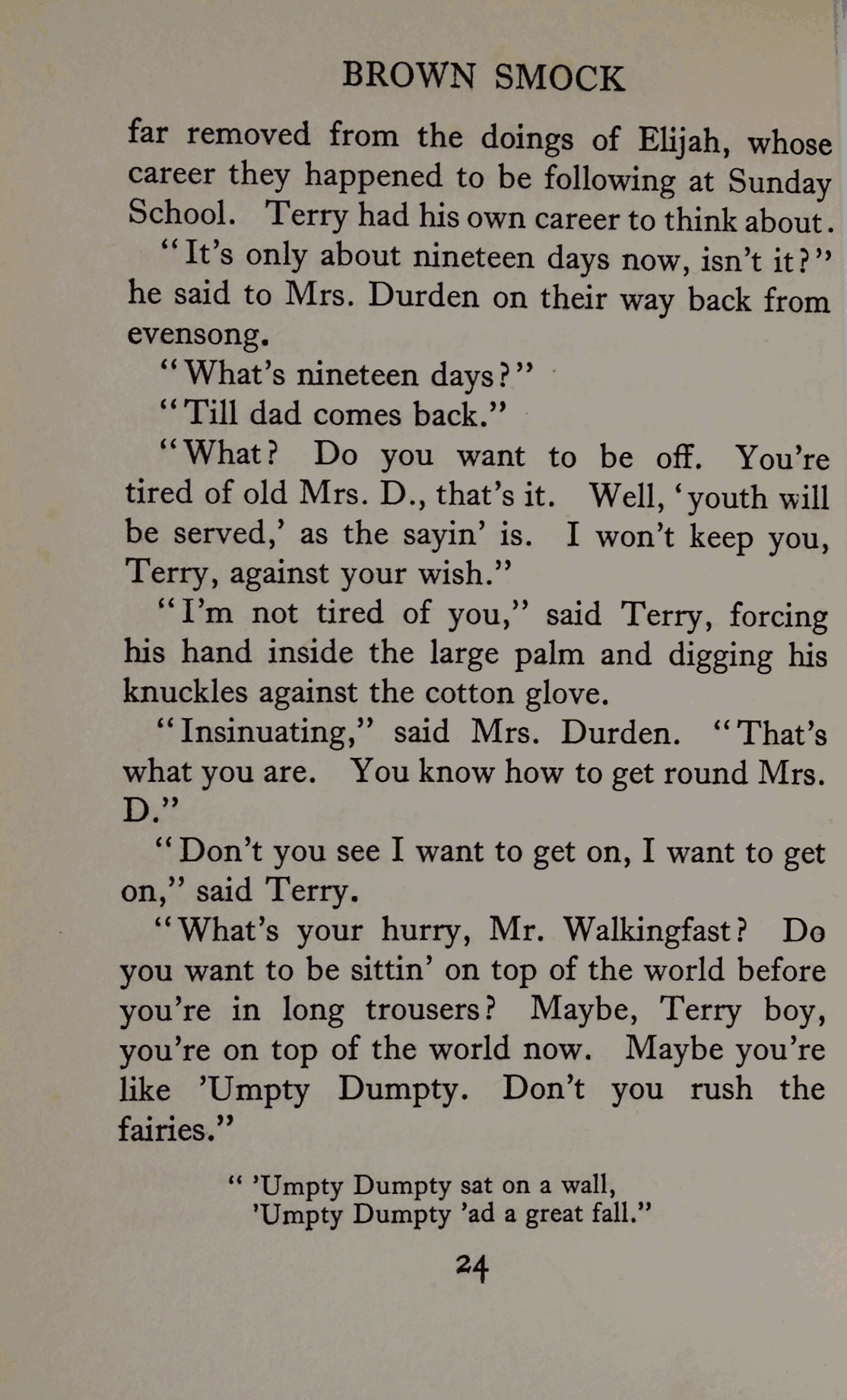 BROWN SMOCK

far removed from the doings of Elijah, whose career they happened to be following at Sunday School. Terry had his own career to think about.

"It's only about nineteen days now, isn't it?" he said to Mrs. Durden on their way back from evensong.

"What's nineteen days?"

"Till dad comes back."

"What? Do you want to be off. You're tired of old Mrs. D., that's it. Well, 'youth will be served,' as the sayin' is. I won't keep you, Terry, against your wish."

"I'm not tired of you," said Terry, forcing his hand inside the large palm and digging his knuckles against the cotton glove.

"Insinuating," said Mrs. Durden. "That's what you are. You know how to get round Mrs. D."

"Don't you see I want to get on, I want to get on," said Terry.

"What's your hurry, Mr. Walkingfast? Do you want to be sittin' on top of the world before you're in long trousers? Maybe, Terry boy, you're on top of the world now. Maybe you're like 'Umpty Dumpty. Don't you rush the fairies."

" 'Umpty Dumpty sat on a wall,
'Umpty Dumpty 'ad a great fall."

24